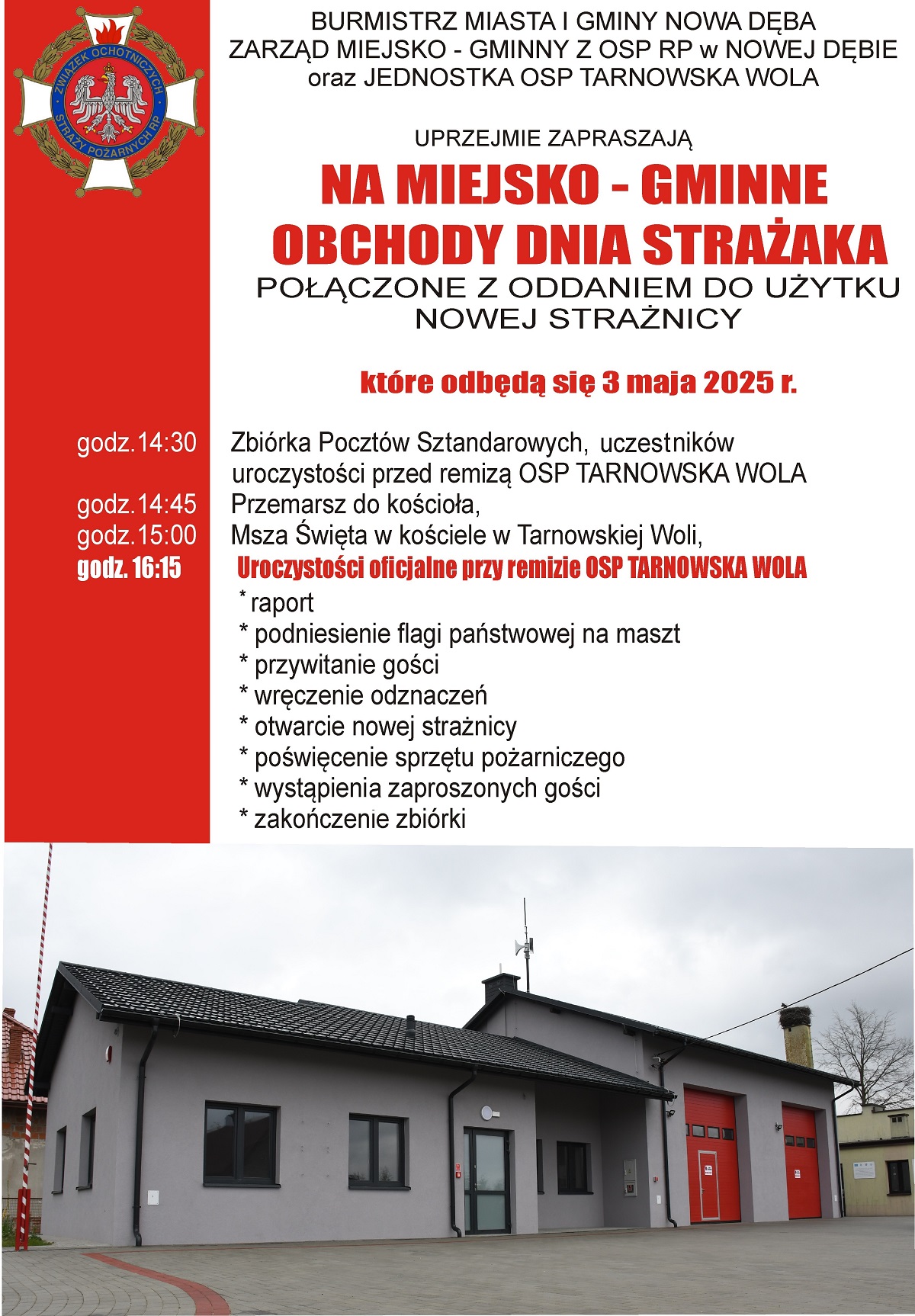 ZWIĄZEK OCHOTNICZYCH STRAŻY POŻARNYCH RP

BURMISTRZ MIASTA I GMINY NOWA DĘBA
ZARZĄD MIEJSKO - GMINNY Z OSP RP w NOWEJ DĘBIE
oraz JEDNOSTKA OSP TARNOWSKA WOLA

UPRZEJMIE ZAPRASZAJĄ

NA MIEJSKO - GMINNE OBCHODY DNIA STRAŻAKA

POŁĄCZONE Z ODDANIEM DO UŻYTKU NOWEJ STRAŻNICY

które odbędą się 3 maja 2025 r.

godz.14:30 Zbiórka Pocztów Sztandarowych, uczestników uroczystości przed remizą OSP TARNOWSKA WOLA
godz.14:45 Przemarsz do kościoła,
godz.15:00 Msza Święta w kościele w Tarnowskiej Woli,
godz. 16:15 Uroczystości oficjalne przy remizie OSP TARNOWSKA WOLA
* raport
* podniesienie flagi państwowej na maszt
* przywitanie gości
* wręczenie odznaczeń
* otwarcie nowej strażnicy
* poświęcenie sprzętu pożarniczego
* wystąpienia zaproszonych gości
* zakończenie zbiórki